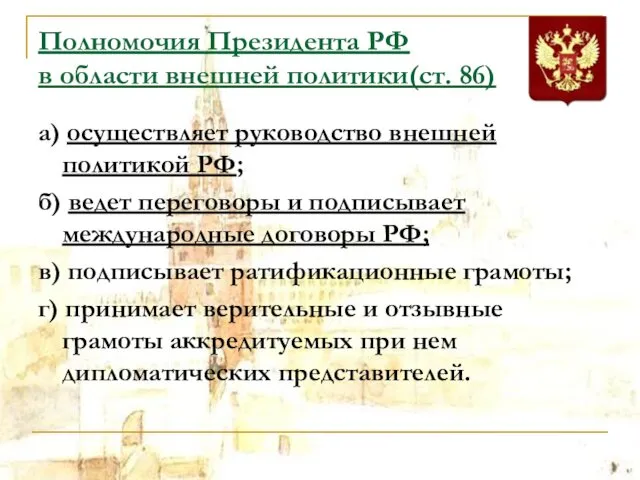 Полномочия Президента РФ в области внешней политики(ст. 86)

а) осуществляет руководство внешней политикой РФ;

б) ведет переговоры и подписывает международные договоры РФ;

в) подписывает ратификационные грамоты;

г) принимает верительные и отзывные грамоты аккредитуемых при нем дипломатических представителей.